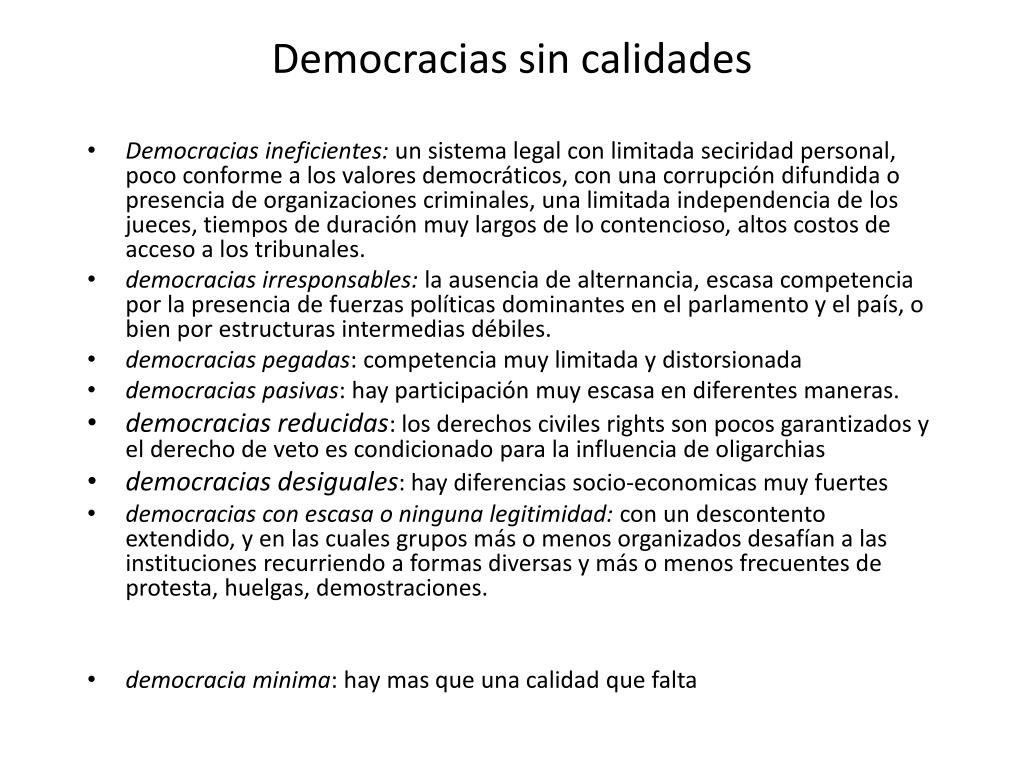 Democracias sin calidades

• Democracias ineficientes: un sistema legal con limitada seciridad personal, poco conforme a los valores democráticos, con una corrupción difundida o presencia de organizaciones criminales, una limitada independencia de los jueces, tiempos de duración muy largos de lo contencioso, altos costos de acceso a los tribunales.
• democracias irresponsables: la ausencia de alternancia, escasa competencia por la presencia de fuerzas políticas dominantes en el parlamento y el país, o bien por estructuras intermedias débiles.
• democracias pegadas: competencia muy limitada y distorsionada
• democracias pasivas: hay participación muy escasa en diferentes maneras.
• democracias reducidas: los derechos civiles rights son pocos garantizados y el derecho de veto es condicionado para la influencia de oligarchias
• democracias desiguales: hay diferencias socio-economicas muy fuertes
• democracias con escasa o ninguna legitimidad: con un descontento extendido, y en las cuales grupos más o menos organizados desafían a las instituciones recurriendo a formas diversas y más o menos frecuentes de protesta, huelgas, demostraciones.

• democracia minima: hay mas que una calidad que falta